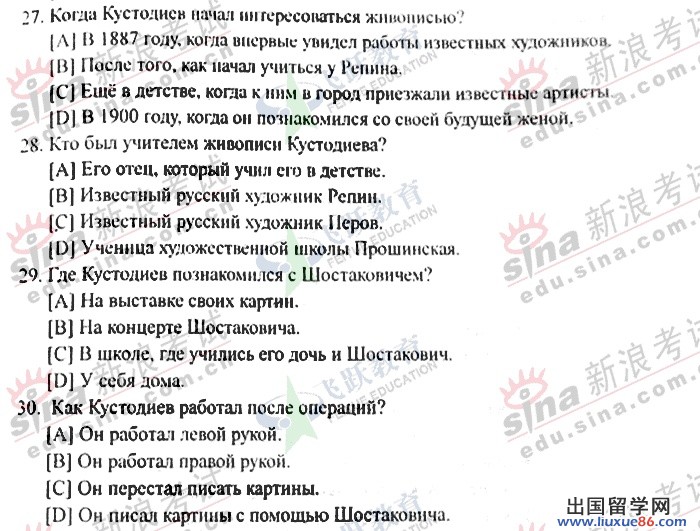 27. Когда Кустодиев начал интересоваться живописью?
[A] В 1887 году, когда впервые увидел работы известных художников.
[B] После того, как начал учиться у Репина.
[C] Ещё в детстве, когда к ним в город приезжали известные артисты.
[D] В 1900 году, когда он познакомился со своей будущей женой.
28. Кто был учителем живописи Кустодиева?
[A] Его отец, который учил его в детстве.
[B] Известный русский художник Репин.
[C] Известный русский художник Перов.
[D] Ученица художественной школы Прошинская.
29. Где Кустодиев познакомился с Шостаковичем?
[A] На выставке своих картин.
[B] На концерте Шостаковича.
[C] В школе, где учились его дочь и Шостакович.
[D] У себя дома.
30. Как Кустодиев работал после операций?
[A] Он работал левой рукой.
[B] Он работал правой рукой.
[C] Он перестал писать картины.
[D] Он писал картины с помощью Шостаковича.

sina 新浪考试 edu.sina.com.cn
飞跃教育 FEIYUE EDUCATION
出国留学网 www.liuxue86.com